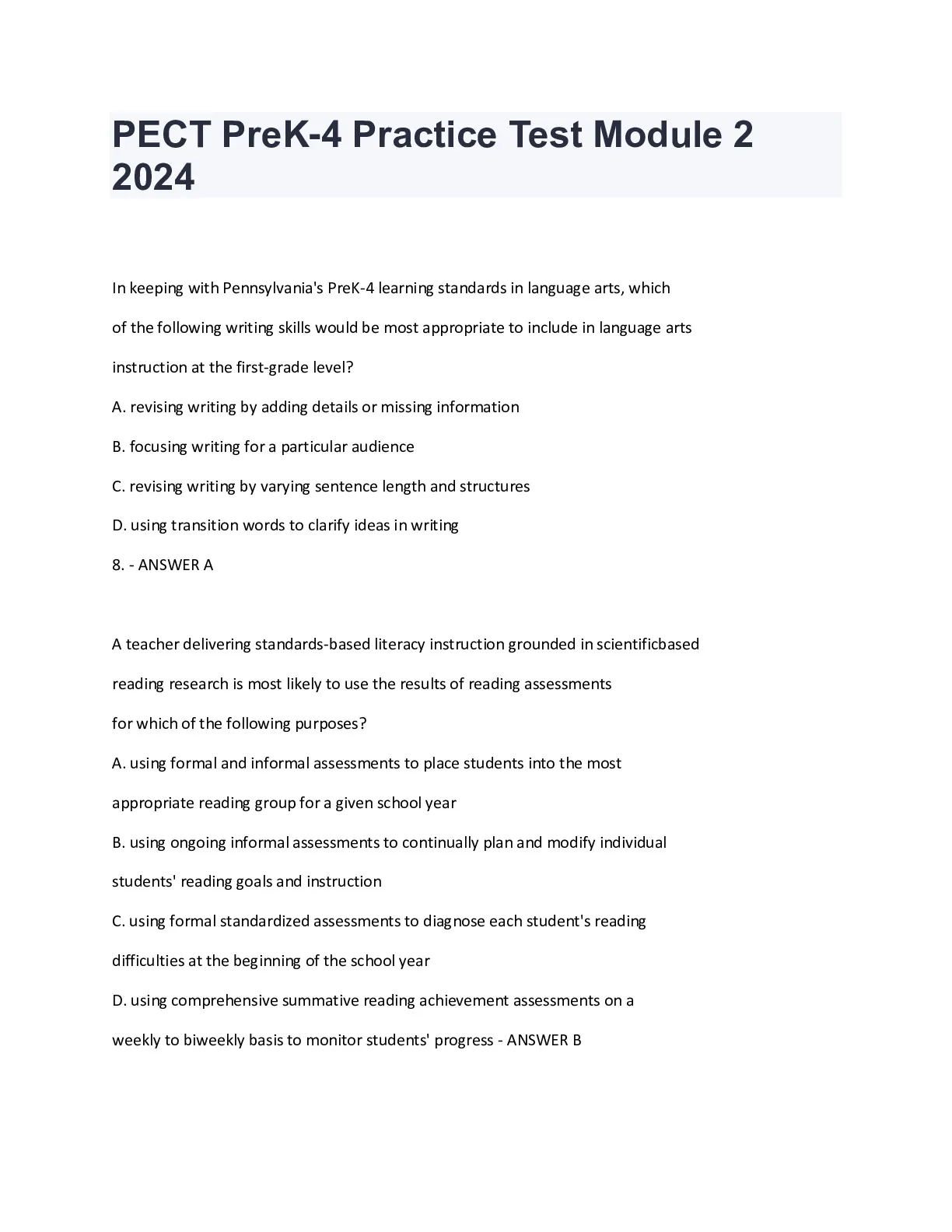 PECT PreK-4 Practice Test Module 2 2024

In keeping with Pennsylvania's PreK-4 learning standards in language arts, which of the following writing skills would be most appropriate to include in language arts instruction at the first-grade level?

A. revising writing by adding details or missing information

B. focusing writing for a particular audience

C. revising writing by varying sentence length and structures

D. using transition words to clarify ideas in writing

8. - ANSWER A

A teacher delivering standards-based literacy instruction grounded in scientificbased reading research is most likely to use the results of reading assessments for which of the following purposes?

A. using formal and informal assessments to place students into the most appropriate reading group for a given school year

B. using ongoing informal assessments to continually plan and modify individual students' reading goals and instruction

C. using formal standardized assessments to diagnose each student's reading difficulties at the beginning of the school year

D. using comprehensive summative reading achievement assessments on a weekly to biweekly basis to monitor students' progress - ANSWER B